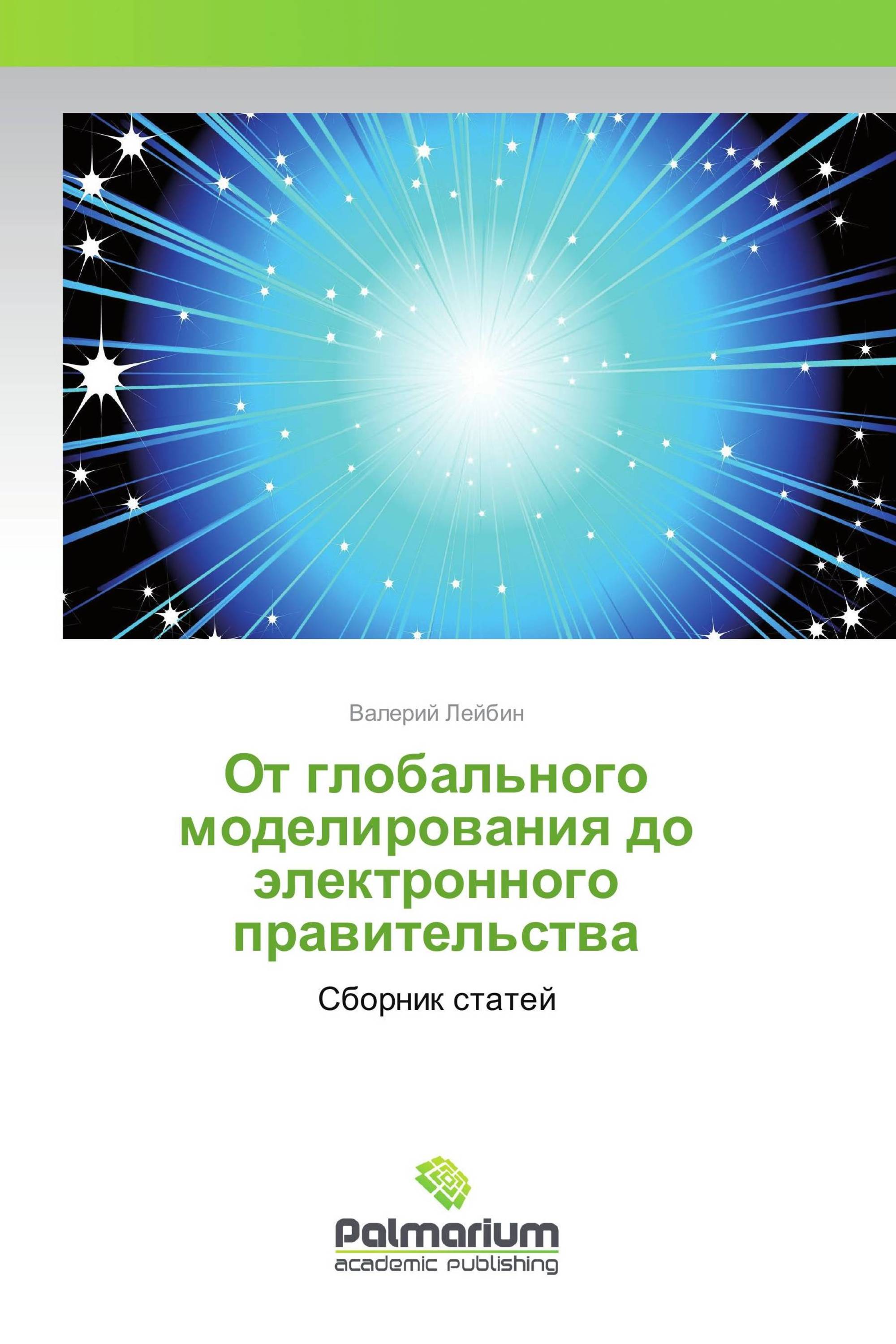 Валерий Лейбин

От глобального моделирования до электронного правительства

Сборник статей

Palmarium
academic publishing